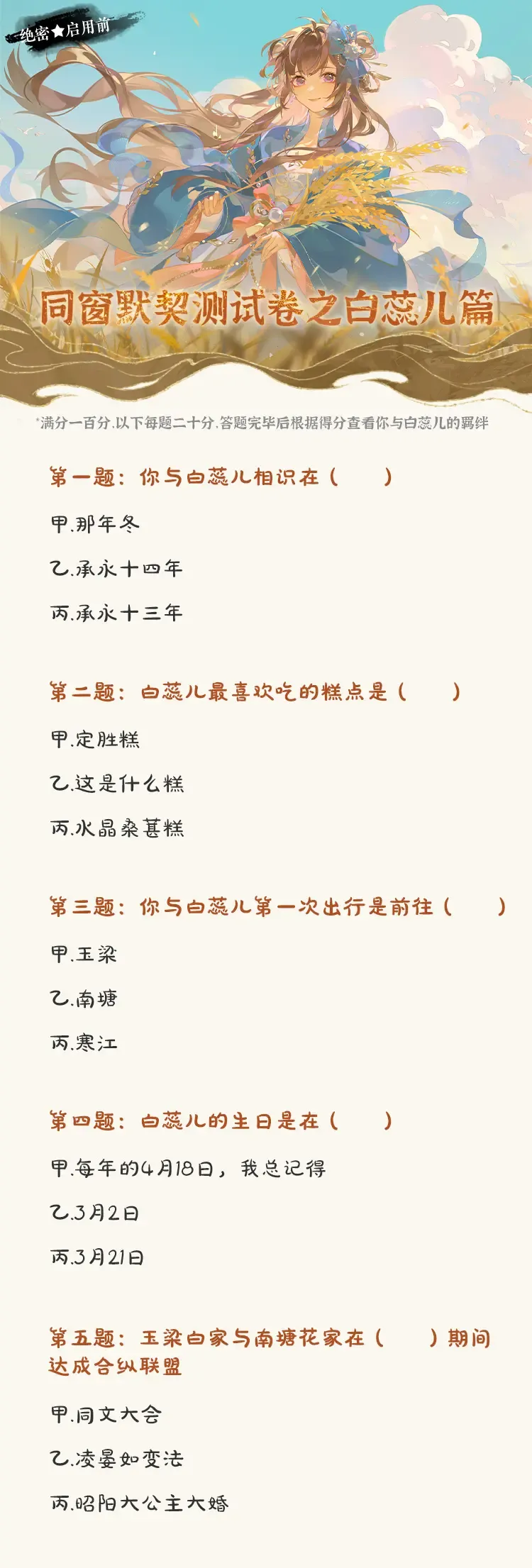 绝密★启用前

同窗默契测试卷之白蕊儿篇

*满分一百分.以下每题二十分.答题完毕后根据得分查看你与白蕊儿的羁绊

第一题：你与白蕊儿相识在（　　）

甲.那年冬

乙.承永十四年

丙.承永十三年

第二题：白蕊儿最喜欢吃的糕点是（　　）

甲.定胜糕

乙.这是什么糕

丙.水晶桑葚糕

第三题：你与白蕊儿第一次出行是前往（　　）

甲.玉梁

乙.南塘

丙.寒江

第四题：白蕊儿的生日是在（　　）

甲.每年的4月18日，我总记得

乙.3月2日

丙.3月21日

第五题：玉梁白家与南塘花家在（　　）期间达成合纵联盟

甲.同文大会

乙.凌晏如变法

丙.昭阳大公主大婚